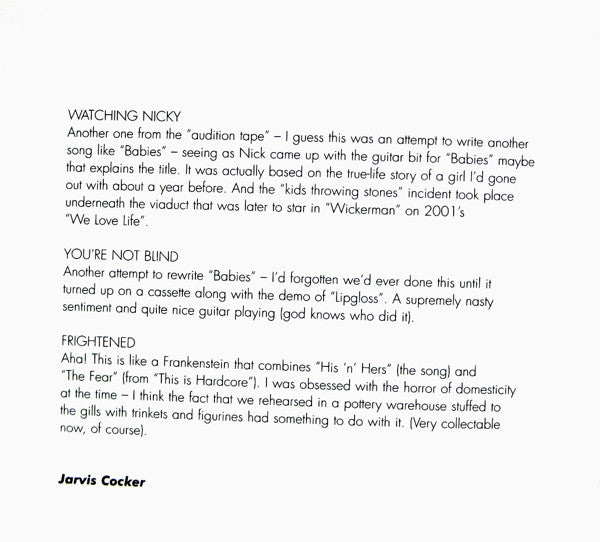 WATCHING NICKY
Another one from the "audition tape" – I guess this was an attempt to write another song like "Babies" – seeing as Nick came up with the guitar bit for "Babies" maybe that explains the title. It was actually based on the true-life story of a girl I'd gone out with about a year before. And the "kids throwing stones" incident took place underneath the viaduct that was later to star in "Wickerman" on 2001's "We Love Life".

YOU'RE NOT BLIND
Another attempt to rewrite "Babies" – I'd forgotten we'd ever done this until it turned up on a cassette along with the demo of "Lipgloss". A supremely nasty sentiment and quite nice guitar playing (god knows who did it).

FRIGHTENED
Aha! This is like a Frankenstein that combines "His 'n' Hers" (the song) and "The Fear" (from "This is Hardcore"). I was obsessed with the horror of domesticity at the time – I think the fact that we rehearsed in a pottery warehouse stuffed to the gills with trinkets and figurines had something to do with it. (Very collectable now, of course).

Jarvis Cocker